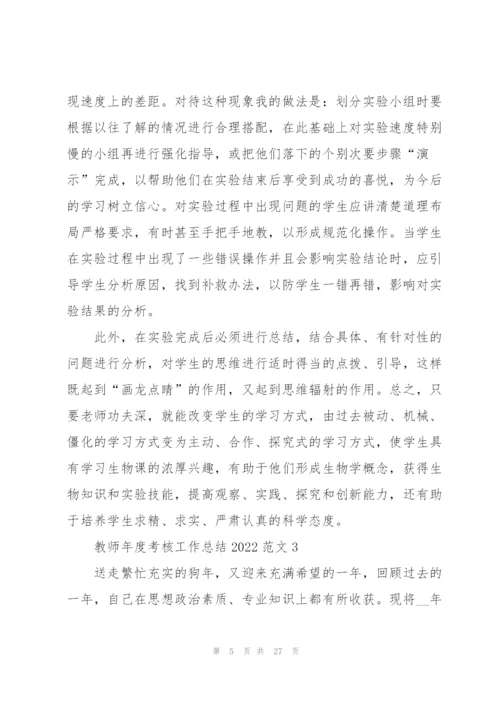 现速度上的差距。对待这种现象我的做法是：划分实验小组时要根据以往了解的情况进行合理搭配，在此基础上对实验速度特别慢的小组再进行强化指导，或把他们落下的个别次要步骤“演示”完成，以帮助他们在实验结束后享受到成功的喜悦，为今后的学习树立信心。对实验过程中出现问题的学生应讲清楚道理布局严格要求，有时甚至手把手地教，以形成规范化操作。当学生在实验过程中出现了一些错误操作并且会影响实验结论时，应引导学生分析原因，找到补救办法，以防学生一错再错，影响对实验结果的分析。

此外，在实验完成后必须进行总结，结合具体、有针对性的问题进行分析，对学生的思维进行适时得当的点拨、引导，这样既起到“画龙点睛”的作用，又起到思维辐射的作用。总之，只要老师功夫深，就能改变学生的学习方式，由过去被动、机械、僵化的学习方式变为主动、合作、探究式的学习方式，使学生具有学习生物课的浓厚兴趣，有助于他们形成生物学概念，获得生物知识和实验技能，提高观察、实践、探究和创新能力，还有助于培养学生求精、求实、严肃认真的科学态度。

教师年度考核工作总结 2022 范文 3

送走繁忙充实的狗年，又迎来充满希望的一年，回顾过去的一年，自己在思想政治素质、专业知识上都有所收获。现将__年

第 5 页 共 27 页